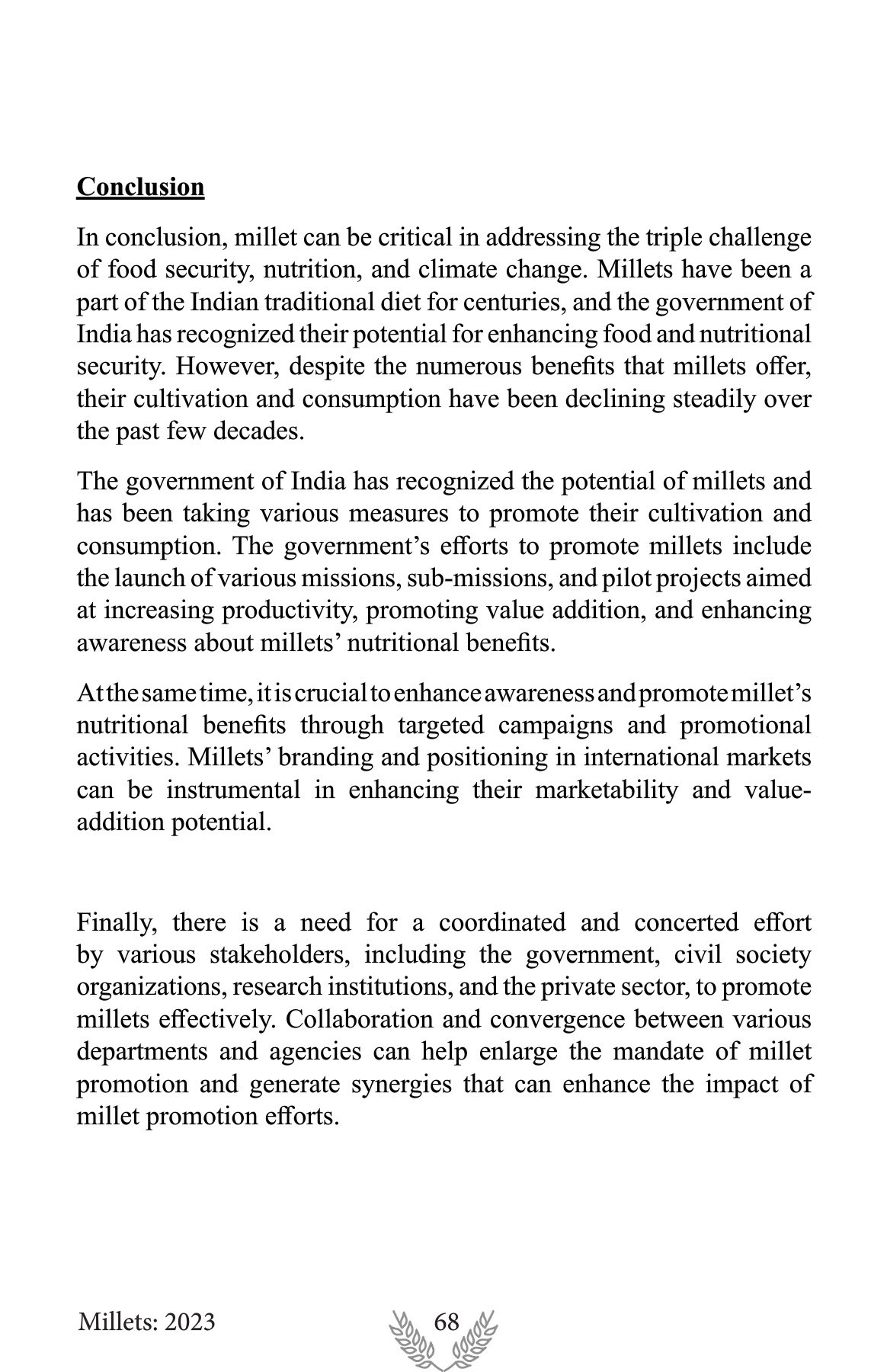 Conclusion

In conclusion, millet can be critical in addressing the triple challenge of food security, nutrition, and climate change. Millets have been a part of the Indian traditional diet for centuries, and the government of India has recognized their potential for enhancing food and nutritional security. However, despite the numerous benefits that millets offer, their cultivation and consumption have been declining steadily over the past few decades.

The government of India has recognized the potential of millets and has been taking various measures to promote their cultivation and consumption. The government's efforts to promote millets include the launch of various missions, sub-missions, and pilot projects aimed at increasing productivity, promoting value addition, and enhancing awareness about millets' nutritional benefits.

At the same time, it is crucial to enhance awareness and promote millet's nutritional benefits through targeted campaigns and promotional activities. Millets' branding and positioning in international markets can be instrumental in enhancing their marketability and value-addition potential.

Finally, there is a need for a coordinated and concerted effort by various stakeholders, including the government, civil society organizations, research institutions, and the private sector, to promote millets effectively. Collaboration and convergence between various departments and agencies can help enlarge the mandate of millet promotion and generate synergies that can enhance the impact of millet promotion efforts.

Millets: 2023

68